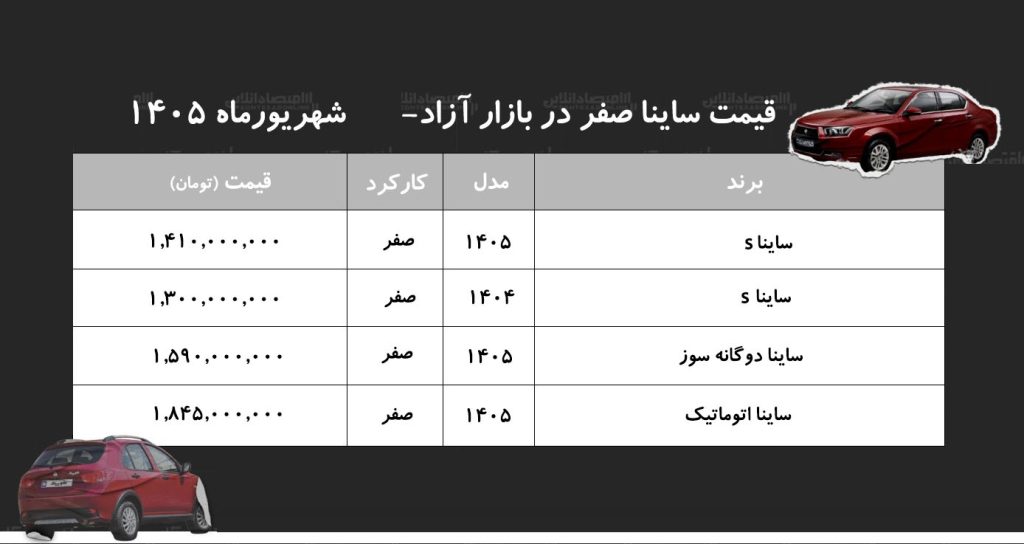 قیمت ساینا صفر در بازار آزاد- شهریورماه ۱۴۰۵

| برند | مدل | کارکرد | قیمت (تومان) |
|---|---|---|---|
| ساینا s | ۱۴۰۵ | صفر | ۱,۴۱۰,۰۰۰,۰۰۰ |
| ساینا s | ۱۴۰۴ | صفر | ۱,۳۰۰,۰۰۰,۰۰۰ |
| ساینا دوگانه سوز | ۱۴۰۵ | صفر | ۱,۵۹۰,۰۰۰,۰۰۰ |
| ساینا اتوماتیک | ۱۴۰۵ | صفر | ۱,۸۴۵,۰۰۰,۰۰۰ |